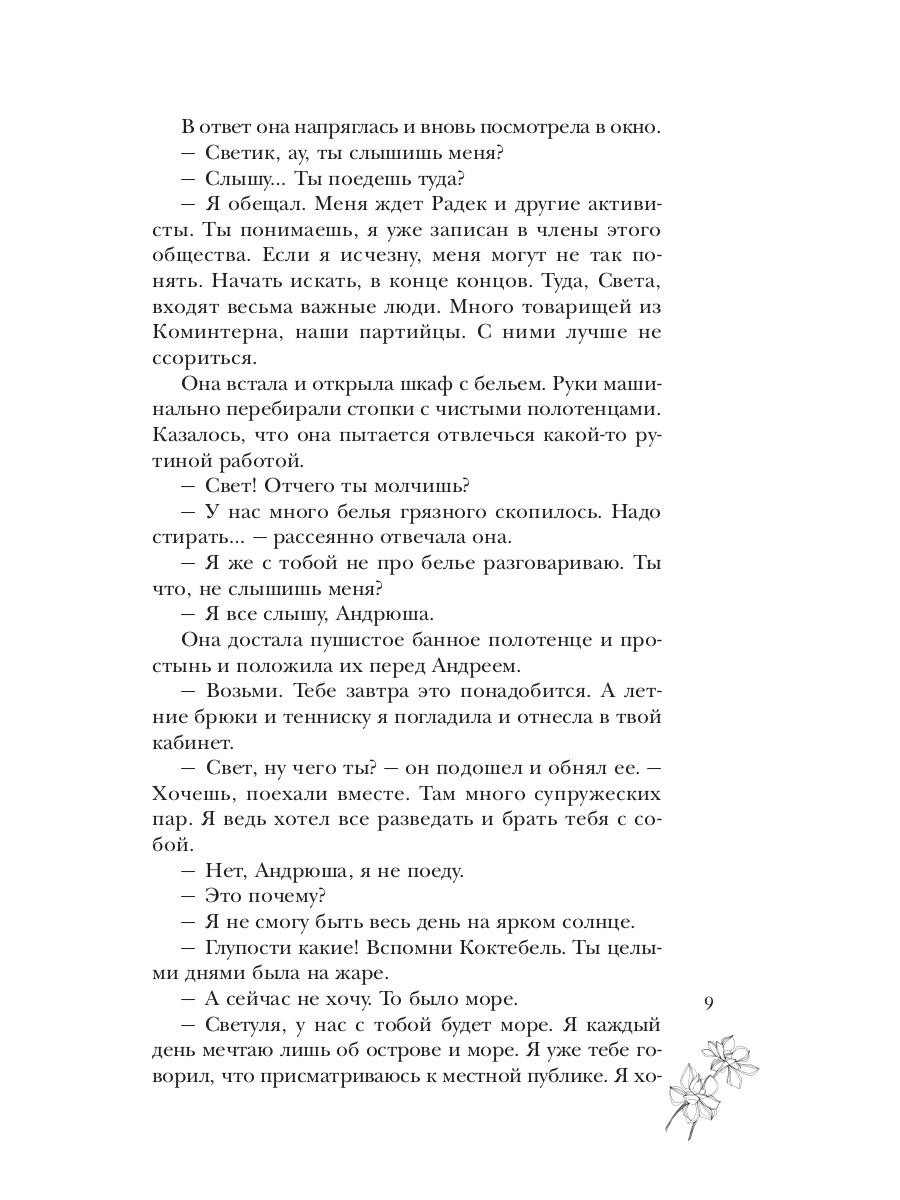 В ответ она напряглась и вновь посмотрела в окно.
— Светик, ау, ты слышишь меня?
— Слышу... Ты поедешь туда?
— Я обещал. Меня ждет Радек и другие активисты. Ты понимаешь, я уже записан в члены этого общества. Если я исчезну, меня могут не так понять. Начать искать, в конце концов. Туда, Света, входят весьма важные люди. Много товарищей из Коминтерна, наши партийцы. С ними лучше не ссориться.
Она встала и открыла шкаф с бельем. Руки машинально перебирали стопки с чистыми полотенцами. Казалось, что она пытается отвлечься какой-то рутиной работой.
— Свет! Отчего ты молчишь?
— У нас много белья грязного скопилось. Надо стирать... — рассеянно отвечала она.
— Я же с тобой не про белье разговариваю. Ты что, не слышишь меня?
— Я все слышу, Андрюша.
Она достала пушистое банное полотенце и простынь и положила их перед Андреем.
— Возьми. Тебе завтра это понадобится. А летние брюки и тенниску я погладила и отнесла в твой кабинет.
— Свет, ну чего ты? — он подошел и обнял ее. — Хочешь, поехали вместе. Там много супружеских пар. Я ведь хотел все разведать и брать тебя с собой.
— Нет, Андрюша, я не поеду.
— Это почему?
— Я не смогу быть весь день на ярком солнце.
— Глупости какие! Вспомни Коктебель. Ты целыми днями была на жаре.
— А сейчас не хочу. То было море.
— Светуля, у нас с тобой будет море. Я каждый день мечтаю лишь об острове и море. Я уже тебе говорил, что присматриваюсь к местной публике. Я хо-

9